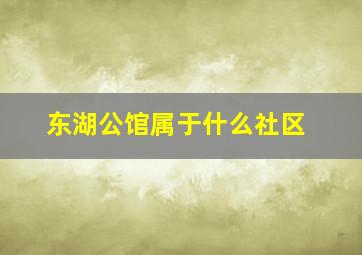 东湖公馆属于什么社区